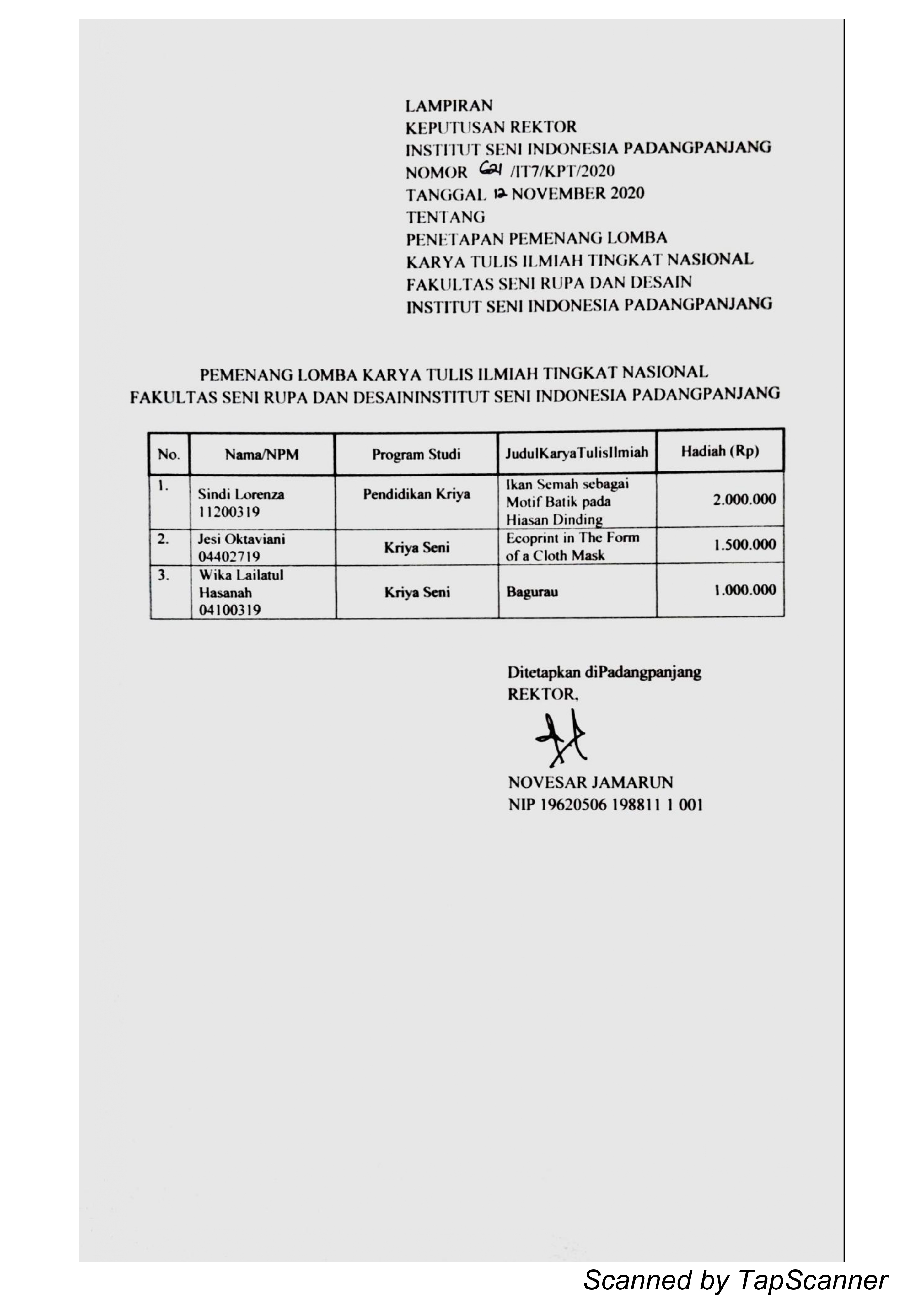 LAMPIRAN
KEPUTUSAN REKTOR
INSTITUT SENI INDONESIA PADANGPANJANG
NOMOR 621 /IT7/KPT/2020
TANGGAL 12 NOVEMBER 2020
TENTANG
PENETAPAN PEMENANG LOMBA
KARYA TULIS ILMIAH TINGKAT NASIONAL
FAKULTAS SENI RUPA DAN DESAIN
INSTITUT SENI INDONESIA PADANGPANJANG

PEMENANG LOMBA KARYA TULIS ILMIAH TINGKAT NASIONAL
FAKULTAS SENI RUPA DAN DESAININSTITUT SENI INDONESIA PADANGPANJANG

| No. | Nama/NPM | Program Studi | JudulKaryaTulisIlmiah | Hadiah (Rp) |
|---|---|---|---|---|
| 1. | Sindi Lorenza 11200319 | Pendidikan Kriya | Ikan Semah sebagai Motif Batik pada Hiasan Dinding | 2.000.000 |
| 2. | Jesi Oktaviani 04402719 | Kriya Seni | Ecoprint in The Form of a Cloth Mask | 1.500.000 |
| 3. | Wika Lailatul Hasanah 04100319 | Kriya Seni | Bagurau | 1.000.000 |

Ditetapkan diPadangpanjang
REKTOR,

NOVESAR JAMARUN
NIP 19620506 198811 1 001

Scanned by TapScanner